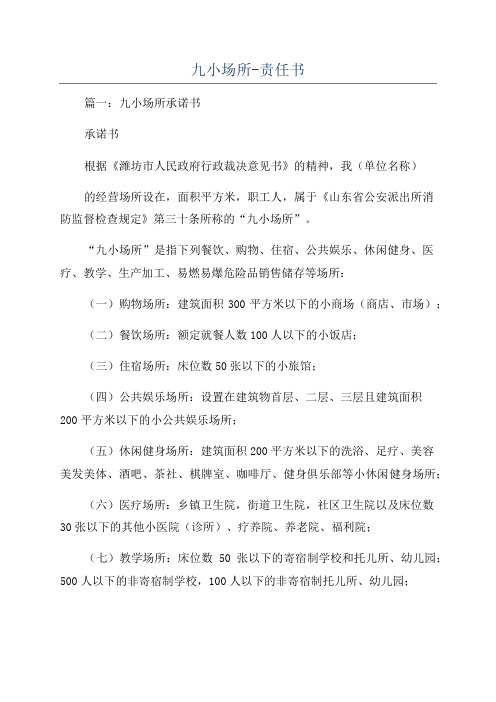 九小场所-责任书

篇一：九小场所承诺书

承诺书

根据《潍坊市人民政府行政裁决意见书》的精神，我（单位名称）

的经营场所设在，面积平方米，职工人，属于《山东省公安派出所消防监督检查规定》第三十条所称的“九小场所”。

“九小场所”是指下列餐饮、购物、住宿、公共娱乐、休闲健身、医疗、教学、生产加工、易燃易爆危险品销售储存等场所：

（一）购物场所：建筑面积 300 平方米以下的小商场（商店、市场）；

（二）餐饮场所：额定就餐人数 100 人以下的小饭店；

（三）住宿场所：床位数 50 张以下的小旅馆；

（四）公共娱乐场所：设置在建筑物首层、二层、三层且建筑面积 200 平方米以下的小公共娱乐场所；

（五）休闲健身场所：建筑面积 200 平方米以下的洗浴、足疗、美容美发美体、酒吧、茶社、棋牌室、咖啡厅、健身俱乐部等小休闲健身场所；

（六）医疗场所：乡镇卫生院，街道卫生院，社区卫生院以及床位数 30 张以下的其他小医院（诊所）、疗养院、养老院、福利院；

（七）教学场所：床位数 50 张以下的寄宿制学校和托儿所、幼儿园；500 人以下的非寄宿制学校，100 人以下的非寄宿制托儿所、幼儿园；